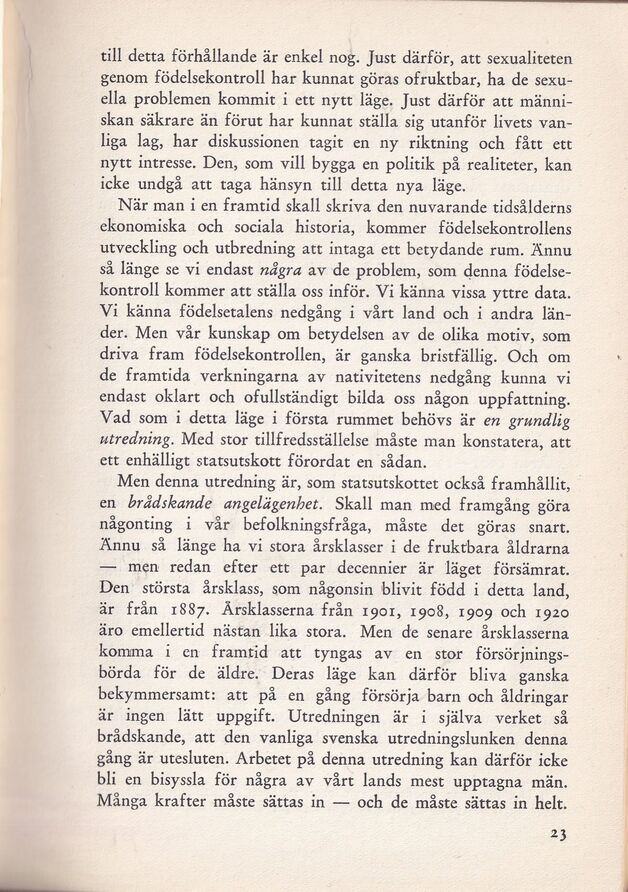 till detta förhållande är enkel nog. Just därför, att sexualiteten genom födelsekontroll har kunnat göras ofruktbar, ha de sexuella problemen kommit i ett nytt läge. Just därför att människan säkrare än förut har kunnat ställa sig utanför livets vanliga lag, har diskussionen tagit en ny riktning och fått ett nytt intresse. Den, som vill bygga en politik på realiteter, kan icke undgå att taga hänsyn till detta nya läge.

När man i en framtid skall skriva den nuvarande tidsålderns ekonomiska och sociala historia, kommer födelsekontrollens utveckling och utbredning att intaga ett betydande rum. Ännu så länge se vi endast några av de problem, som denna födelsekontroll kommer att ställa oss inför. Vi känna vissa yttre data. Vi känna födelsetalens nedgång i vårt land och i andra länder. Men vår kunskap om betydelsen av de olika motiv, som driva fram födelsekontrollen, är ganska bristfällig. Och om de framtida verkningarna av nativitetens nedgång kunna vi endast oklart och ofullständigt bilda oss någon uppfattning. Vad som i detta läge i första rummet behövs är en grundlig utredning. Med stor tillfredsställelse måste man konstatera, att ett enhälligt statsutskott förordat en sådan.

Men denna utredning är, som statsutskottet också framhållit, en brådskande angelägenhet. Skall man med framgång göra någonting i vår befolkningsfråga, måste det göras snart. Ännu så länge ha vi stora årsklasser i de fruktbara åldrarna — men redan efter ett par decennier är läget försämrat. Den största årsklass, som någonsin blivit född i detta land, är från 1887. Årsklasserna från 1901, 1908, 1909 och 1920 äro emellertid nästan lika stora. Men de senare årsklasserna komma i en framtid att tyngas av en stor försörjningsbörda för de äldre. Deras läge kan därför bliva ganska bekymmersamt: att på en gång försörja barn och åldringar är ingen lätt uppgift. Utredningen är i själva verket så brådskande, att den vanliga svenska utredningslunken denna gång är utesluten. Arbetet på denna utredning kan därför icke bli en bisyssla för några av vårt lands mest upptagna män. Många krafter måste sättas in — och de måste sättas in helt.

23